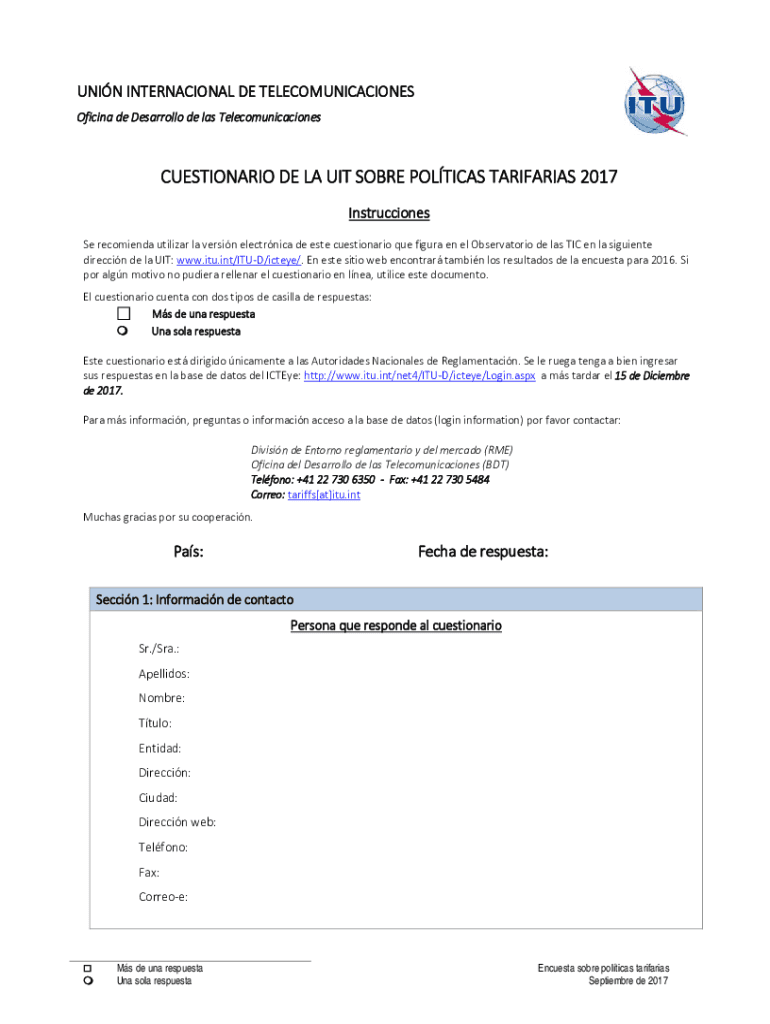 UNIÓN INTERNACIONAL DE TELECOMUNICACIONES
Oficina de Desarrollo de las Telecomunicaciones

ITU

CUESTIONARIO DE LA UIT SOBRE POLÍTICAS TARIFARIAS 2017

Instrucciones

Se recomienda utilizar la versión electrónica de este cuestionario que figura en el Observatorio de las TIC en la siguiente dirección de la UIT: www.itu.int/ITU-D/icteye/. En este sitio web encontrará también los resultados de la encuesta para 2016. Si por algún motivo no pudiera rellenar el cuestionario en línea, utilice este documento.

El cuestionario cuenta con dos tipos de casilla de respuestas:
Más de una respuesta
Una sola respuesta

Este cuestionario está dirigido únicamente a las Autoridades Nacionales de Reglamentación. Se le ruega tenga a bien ingresar sus respuestas en la base de datos del ICTEye: http://www.itu.int/net4/ITU-D/icteye/Login.aspx a más tardar el 15 de Diciembre de 2017.

Para más información, preguntas o información acceso a la base de datos (login information) por favor contactar:

División de Entorno reglamentario y del mercado (RME)
Oficina del Desarrollo de las Telecomunicaciones (BDT)
Teléfono: +41 22 730 6350 - Fax: +41 22 730 5484
Correo: tariffs[at]itu.int

Muchas gracias por su cooperación.

País:

Fecha de respuesta:

Sección 1: Información de contacto

Persona que responde al cuestionario

Sr./Sra.:
Apellidos:
Nombre:
Título:
Entidad:
Dirección:
Ciudad:
Dirección web:
Teléfono:
Fax:
Correo-e:

Más de una respuesta
Una sola respuesta

Encuesta sobre políticas tarifarias
Septiembre de 2017